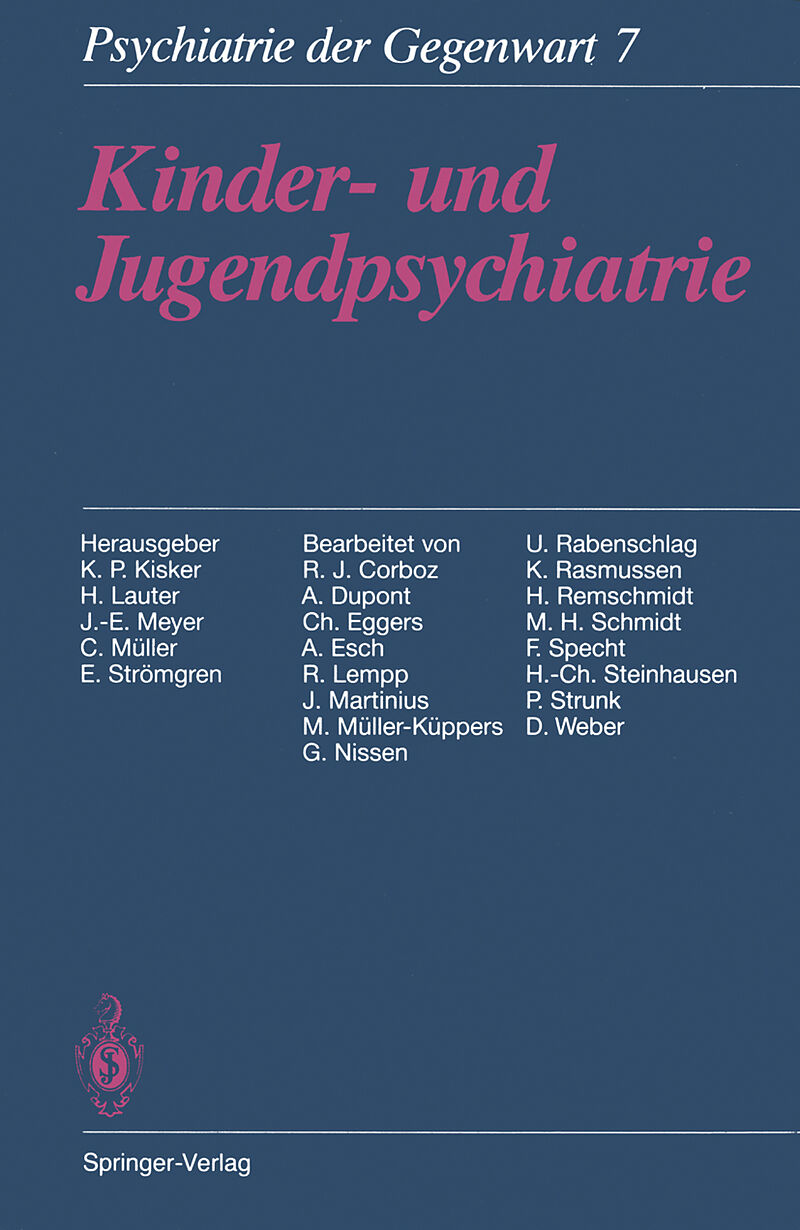 Psychiatrie der Gegenwart 7

Kinder- und Jugendpsychiatrie

Herausgeber
K. P. Kisker
H. Lauter
J.-E. Meyer
C. Müller
E. Strömgren

Bearbeitet von
R. J. Corboz
A. Dupont
Ch. Eggers
A. Esch
R. Lempp
J. Martinius
M. Müller-Küppers
G. Nissen

U. Rabenschlag
K. Rasmussen
H. Remschmidt
M. H. Schmidt
F. Specht
H.-Ch. Steinhausen
P. Strunk
D. Weber

Springer-Verlag